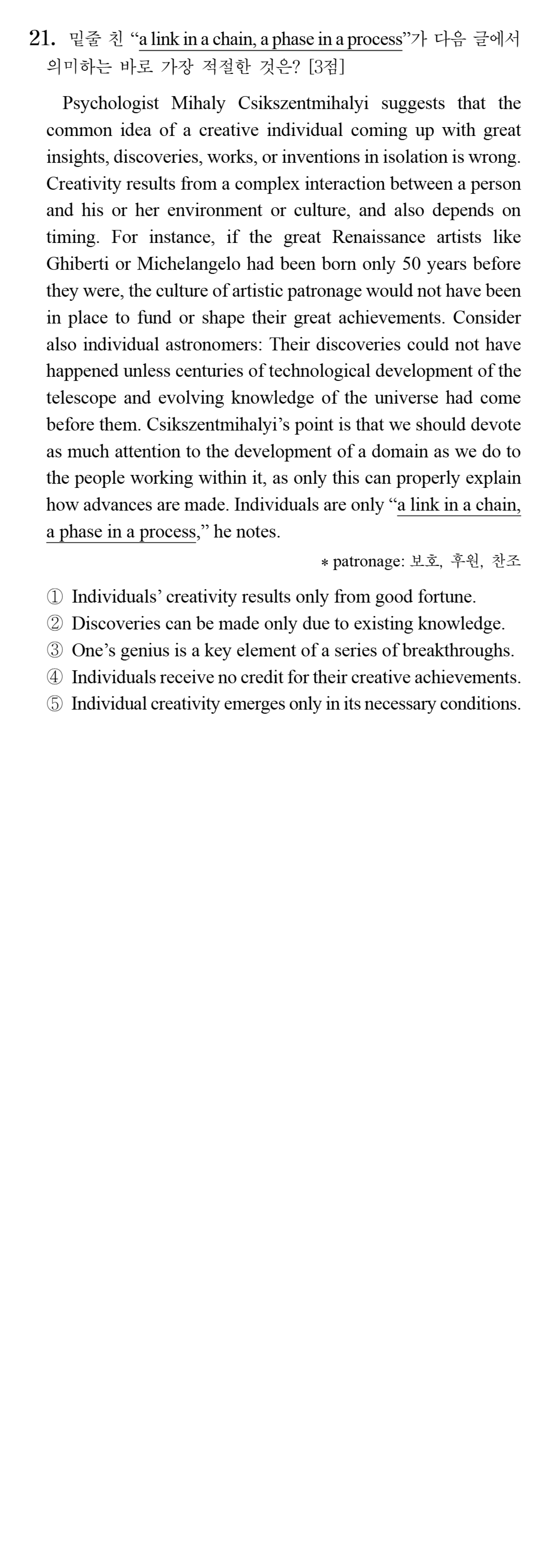 21. 밑줄 친 "a link in a chain, a phase in a process"가 다음 글에서 의미하는 바로 가장 적절한 것은? [3점]

Psychologist Mihaly Csikszentmihalyi suggests that the common idea of a creative individual coming up with great insights, discoveries, works, or inventions in isolation is wrong. Creativity results from a complex interaction between a person and his or her environment or culture, and also depends on timing. For instance, if the great Renaissance artists like Ghiberti or Michelangelo had been born only 50 years before they were, the culture of artistic patronage would not have been in place to fund or shape their great achievements. Consider also individual astronomers: Their discoveries could not have happened unless centuries of technological development of the telescope and evolving knowledge of the universe had come before them. Csikszentmihalyi's point is that we should devote as much attention to the development of a domain as we do to the people working within it, as only this can properly explain how advances are made. Individuals are only "a link in a chain, a phase in a process," he notes.

* patronage: 보호, 후원, 찬조

① Individuals' creativity results only from good fortune.
② Discoveries can be made only due to existing knowledge.
③ One's genius is a key element of a series of breakthroughs.
④ Individuals receive no credit for their creative achievements.
⑤ Individual creativity emerges only in its necessary conditions.